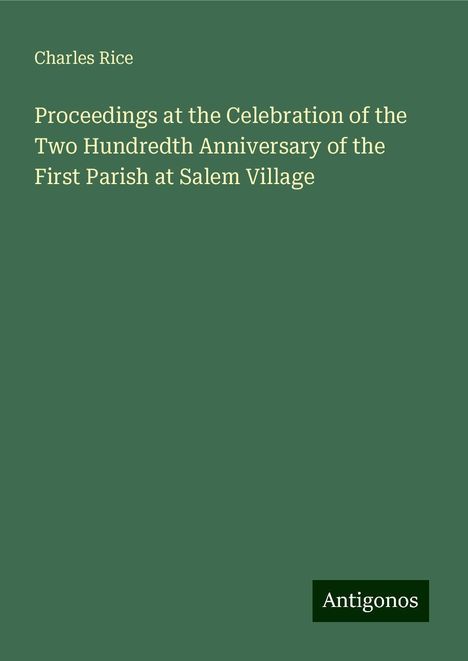 Charles Rice

Proceedings at the Celebration of the Two Hundredth Anniversary of the First Parish at Salem Village

Antigonos